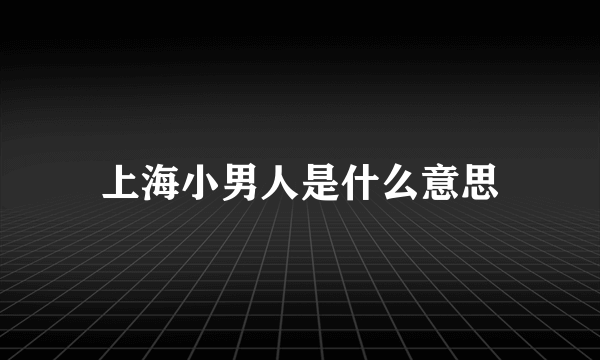 上海小男人是什么意思